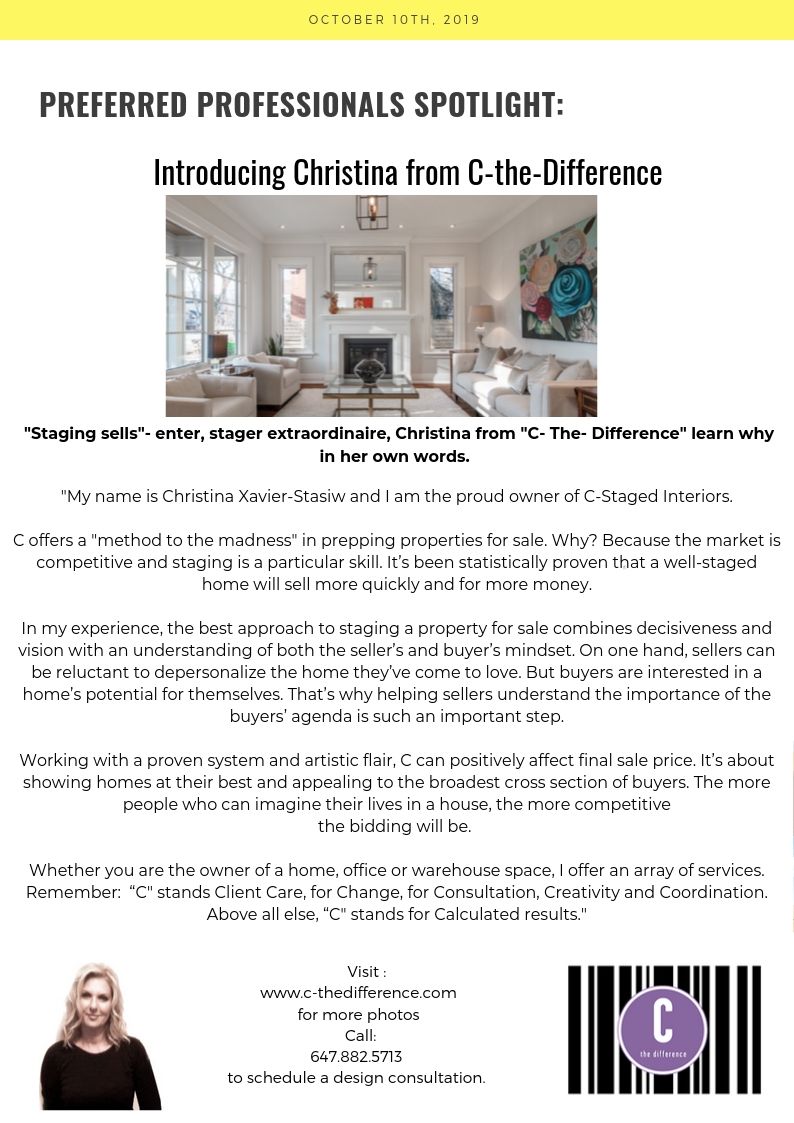 OCTOBER 10TH, 2019

PREFERRED PROFESSIONALS SPOTLIGHT:

Introducing Christina from C-the-Difference

"Staging sells"- enter, stager extraordinaire, Christina from "C- The- Difference" learn why in her own words.

"My name is Christina Xavier-Stasiw and I am the proud owner of C-Staged Interiors.

C offers a "method to the madness" in prepping properties for sale. Why? Because the market is competitive and staging is a particular skill. It's been statistically proven that a well-staged home will sell more quickly and for more money.

In my experience, the best approach to staging a property for sale combines decisiveness and vision with an understanding of both the seller's and buyer's mindset. On one hand, sellers can be reluctant to depersonalize the home they've come to love. But buyers are interested in a home's potential for themselves. That's why helping sellers understand the importance of the buyers' agenda is such an important step.

Working with a proven system and artistic flair, C can positively affect final sale price. It's about showing homes at their best and appealing to the broadest cross section of buyers. The more people who can imagine their lives in a house, the more competitive the bidding will be.

Whether you are the owner of a home, office or warehouse space, I offer an array of services. Remember: "C" stands Client Care, for Change, for Consultation, Creativity and Coordination. Above all else, "C" stands for Calculated results."

Visit :
www.c-thedifference.com
for more photos
Call:
647.882.5713
to schedule a design consultation.

C
the difference